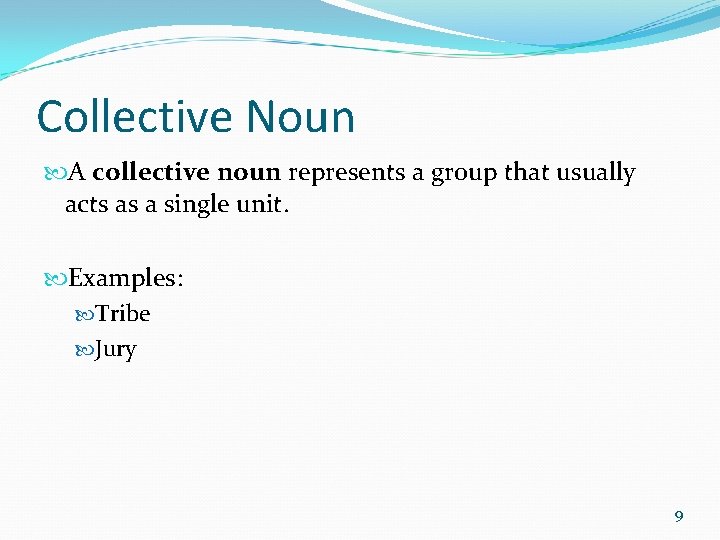 Collective Noun

A collective noun represents a group that usually acts as a single unit.

Examples:
Tribe
Jury

9